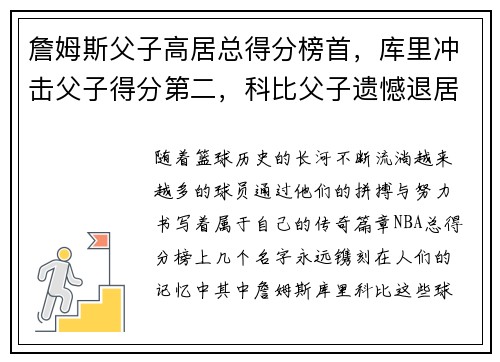 詹姆斯父子高居总得分榜首，库里冲击父子得分第二，科比父子遗憾退居

随着篮球历史的长河不断流淌越来越多的球员通过他们的拼搏与努力书写着属于自己的传奇篇章NBA总得分榜上几个名字永远镌刻在人们的记忆中其中詹姆斯库里科比这些球